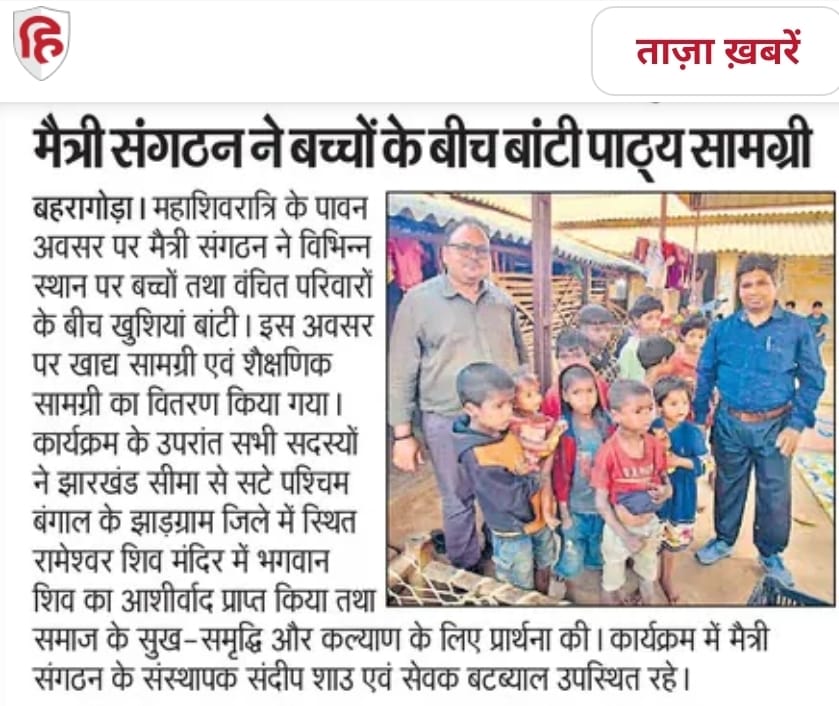 हि

ताज़ा ख़बरें

मैत्री संगठन ने बच्चों के बीच बांटी पाठ्य सामग्री

बहरागोड़ा। महाशिवरात्रि के पावन अवसर पर मैत्री संगठन ने विभिन्न स्थान पर बच्चों तथा वंचित परिवारों के बीच खुशियां बांटी। इस अवसर पर खाद्य सामग्री एवं शैक्षणिक सामग्री का वितरण किया गया। कार्यक्रम के उपरांत सभी सदस्यों ने झारखंड सीमा से सटे पश्चिम बंगाल के झाड़ग्राम जिले में स्थित रामेश्वर शिव मंदिर में भगवान शिव का आशीर्वाद प्राप्त किया तथा समाज के सुख-समृद्धि और कल्याण के लिए प्रार्थना की। कार्यक्रम में मैत्री संगठन के संस्थापक संदीप शाउ एवं सेवक बटब्याल उपस्थित रहे।